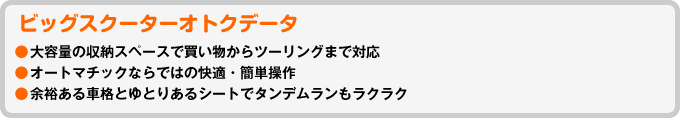 ビッグスクーターオトクデータ

●大容量の収納スペースで買い物からツーリングまで対応
●オートマチックならではの快適・簡単操作
●余裕ある車格とゆとりあるシートでタンデムランもラクラク